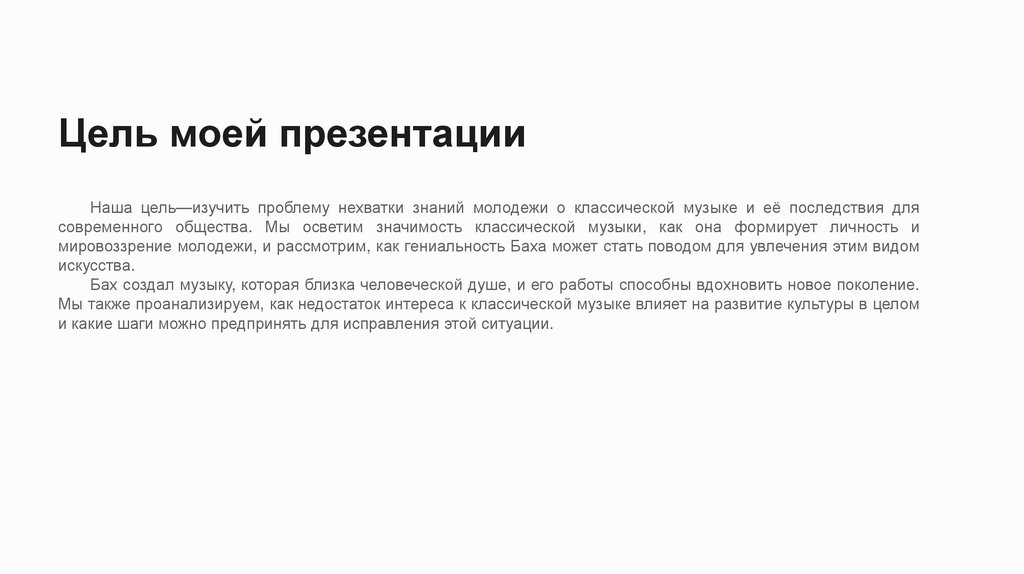 Цель моей презентации

Наша цель—изучить проблему нехватки знаний молодежи о классической музыке и её последствия для современного общества. Мы осветим значимость классической музыки, как она формирует личность и мировоззрение молодежи, и рассмотрим, как гениальность Баха может стать поводом для увлечения этим видом искусства.

Бах создал музыку, которая близка человеческой душе, и его работы способны вдохновить новое поколение. Мы также проанализируем, как недостаток интереса к классической музыке влияет на развитие культуры в целом и какие шаги можно предпринять для исправления этой ситуации.